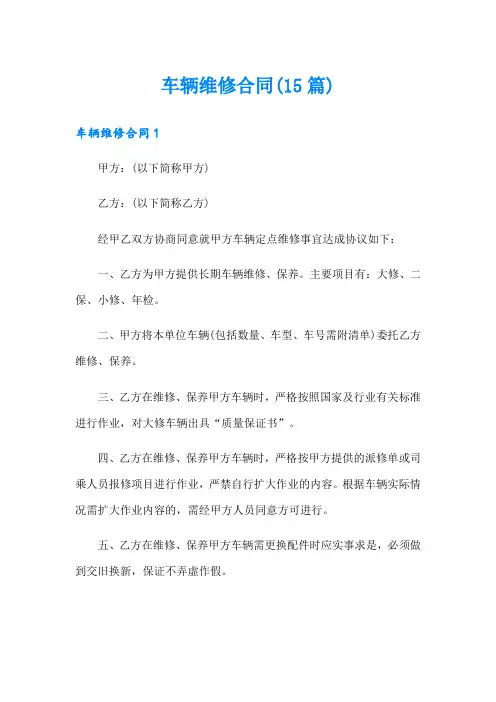 车辆维修合同(15篇)

车辆维修合同1

甲方：(以下简称甲方)

乙方：(以下简称乙方)

经甲乙双方协商同意就甲方车辆定点维修事宜达成协议如下：

一、乙方为甲方提供长期车辆维修、保养。主要项目有：大修、二保、小修、年检。

二、甲方将本单位车辆(包括数量、车型、车号需附清单)委托乙方维修、保养。

三、乙方在维修、保养甲方车辆时，严格按照国家及行业有关标准进行作业，对大修车辆出具“质量保证书”。

四、乙方在维修、保养甲方车辆时，严格按甲方提供的派修单或司乘人员报修项目进行作业，严禁自行扩大作业的内容。根据车辆实际情况需扩大作业内容的，需经甲方人员同意方可进行。

五、乙方在维修、保养甲方车辆需更换配件时应实事求是，必须做到交旧换新，保证不弄虚作假。